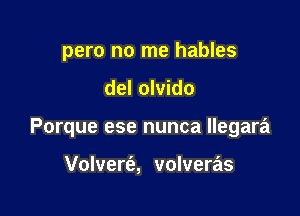 pero no me hables
del olvido
Porque ese nunca llegará
Volveré, volverás